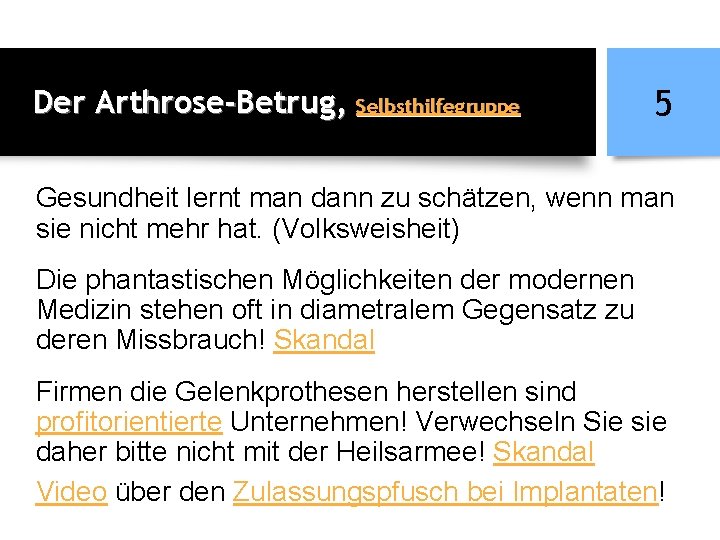 Der Arthrose-Betrug, Selbsthilfegruppe

5

Gesundheit lernt man dann zu schätzen, wenn man sie nicht mehr hat. (Volksweisheit)

Die phantastischen Möglichkeiten der modernen Medizin stehen oft in diametralem Gegensatz zu deren Missbrauch! Skandal

Firmen die Gelenkprothesen herstellen sind profitorientierte Unternehmen! Verwechseln Sie sie daher bitte nicht mit der Heilsarmee! Skandal

Video über den Zulassungspfusch bei Implantaten!